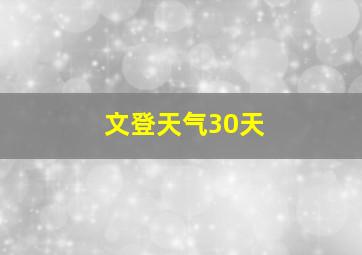 文登天气30天